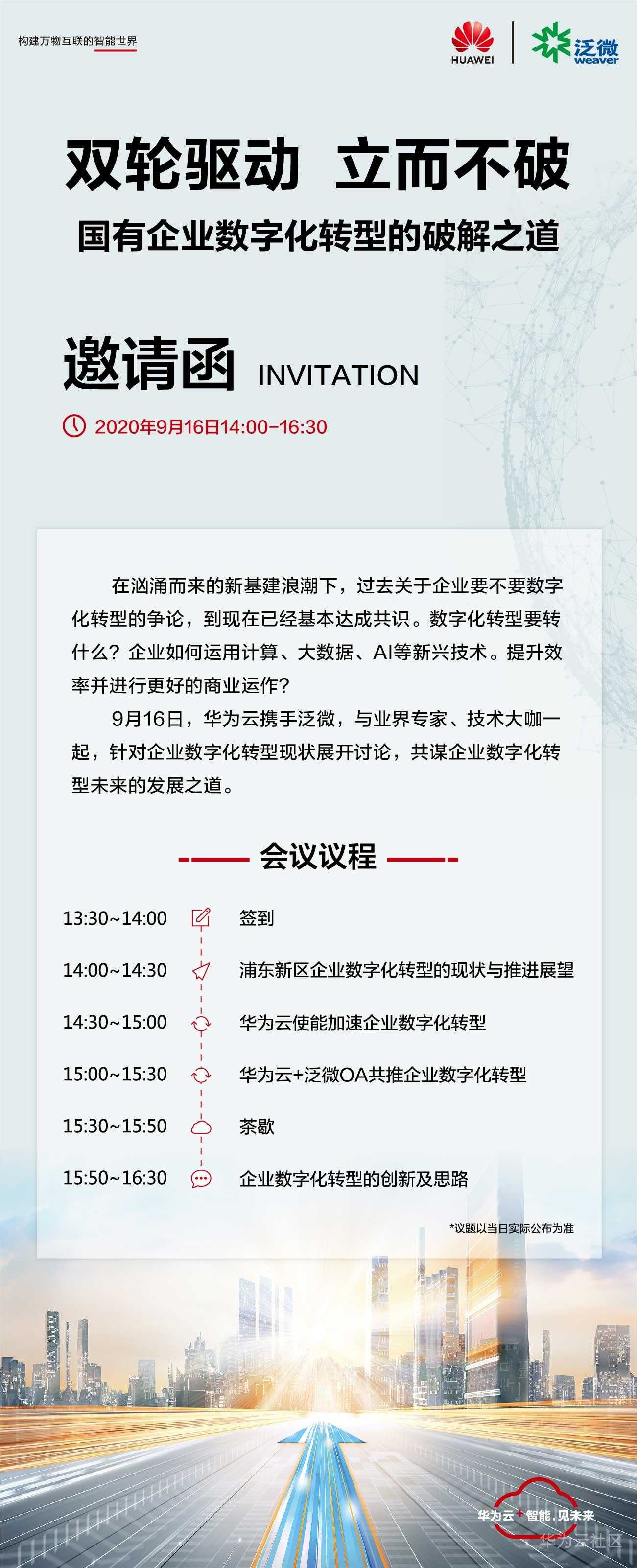 构建万物互联的智能世界

HUAWEI

泛微
weaver

双轮驱动 立而不破

国有企业数字化转型的破解之道

邀请函 INVITATION

2020年9月16日14:00-16:30

在汹涌而来的新基建浪潮下，过去关于企业要不要数字化转型的争论，到现在已经基本达成共识。数字化转型要转什么？企业如何运用计算、大数据、AI等新兴技术。提升效率并进行更好的商业运作？

9月16日，华为云携手泛微，与业界专家、技术大咖一起，针对企业数字化转型现状展开讨论，共谋企业数字化转型未来的发展之道。

会议议程

13:30~14:00 签到

14:00~14:30 浦东新区企业数字化转型的现状与推进展望

14:30~15:00 华为云使能加速企业数字化转型

15:00~15:30 华为云+泛微OA共推企业数字化转型

15:30~15:50 茶歇

15:50~16:30 企业数字化转型的创新及思路

*议题以当日实际公布为准

华为云+智能，见未来

华为云社区